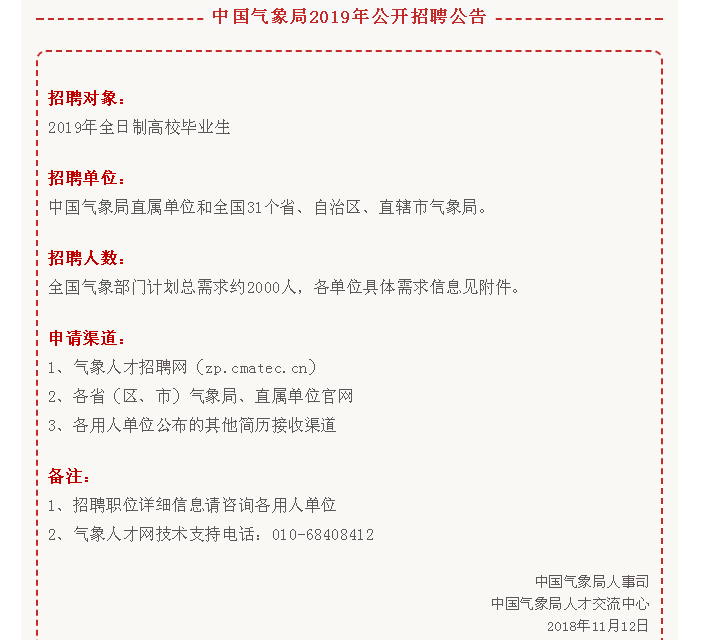 中国气象局2019年公开招聘公告

招聘对象：
2019年全日制高校毕业生

招聘单位：
中国气象局直属单位和全国31个省、自治区、直辖市气象局。

招聘人数：
全国气象部门计划总需求约2000人，各单位具体需求信息见附件。

申请渠道：
1、气象人才招聘网（zp.cmatec.cn）
2、各省（区、市）气象局、直属单位官网
3、各用人单位公布的其他简历接收渠道

备注：
1、招聘职位详细信息请咨询各用人单位
2、气象人才网技术支持电话：010-68408412

中国气象局人事司
中国气象局人才交流中心
2018年11月12日